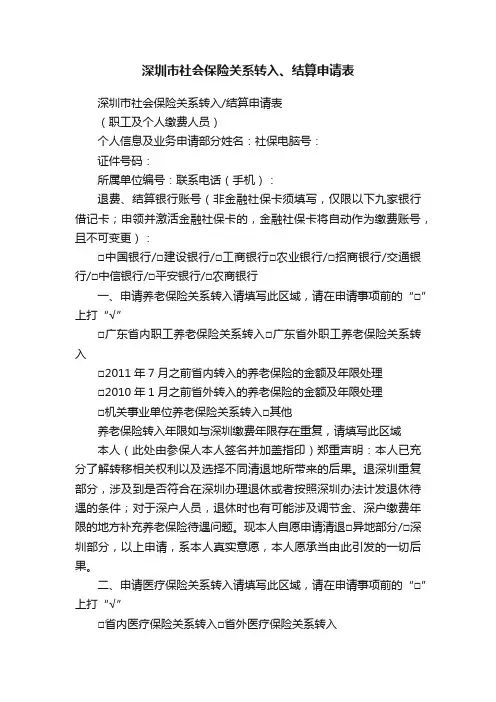 深圳市社会保险关系转入、结算申请表

深圳市社会保险关系转入/结算申请表

（职工及个人缴费人员）

个人信息及业务申请部分姓名：社保电脑号：

证件号码：

所属单位编号：联系电话（手机）：

退费、结算银行账号（非金融社保卡须填写，仅限以下九家银行借记卡；申领并激活金融社保卡的，金融社保卡将自动作为缴费账号，且不可变更）：

□中国银行/□建设银行/□工商银行□农业银行/□招商银行/交通银行/□中信银行/□平安银行/□农商银行

一、申请养老保险关系转入请填写此区域，请在申请事项前的“□”上打“√”

□广东省内职工养老保险关系转入□广东省外职工养老保险关系转入

□2011 年 7 月之前省内转入的养老保险的金额及年限处理

□2010 年 1 月之前省外转入的养老保险的金额及年限处理

□机关事业单位养老保险关系转入□其他

养老保险转入年限如与深圳缴费年限存在重复，请填写此区域

本人（此处由参保人本人签名并加盖指印）郑重声明：本人已充分了解转移相关权利以及选择不同清退地所带来的后果。退深圳重复部分，涉及到是否符合在深圳办理退休或者按照深圳办法计发退休待遇的条件；对于深户人员，退休时也有可能涉及调节金、深户缴费年限的地方补充养老保险待遇问题。现本人自愿申请清退□异地部分/□深圳部分，以上申请，系本人真实意愿，本人愿承当由此引发的一切后果。

二、申请医疗保险关系转入请填写此区域，请在申请事项前的“□”上打“√”

□省内医疗保险关系转入□省外医疗保险关系转入